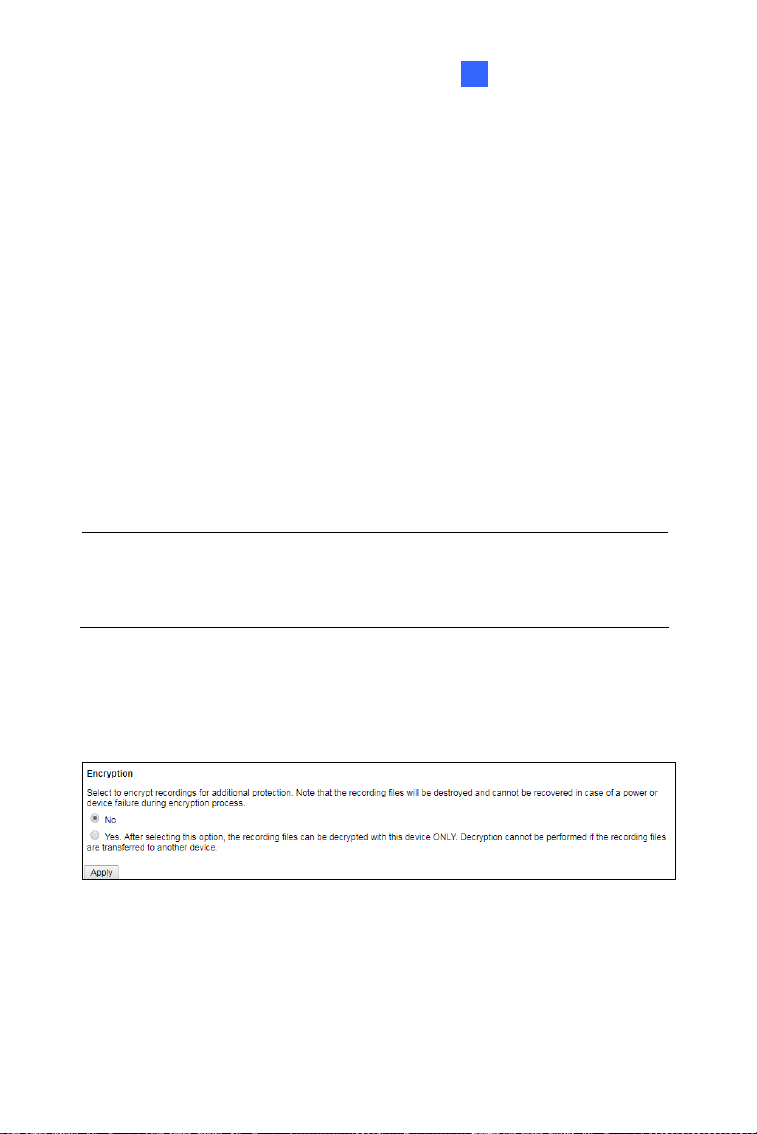 Encryption

Select to encrypt recordings for additional protection. Note that the recording files will be destroyed and cannot be recovered in case of a power or device failure during encryption process.

No

Yes. After selecting this option, the recording files can be decrypted with this device ONLY. Decryption cannot be performed if the recording files are transferred to another device.

Apply